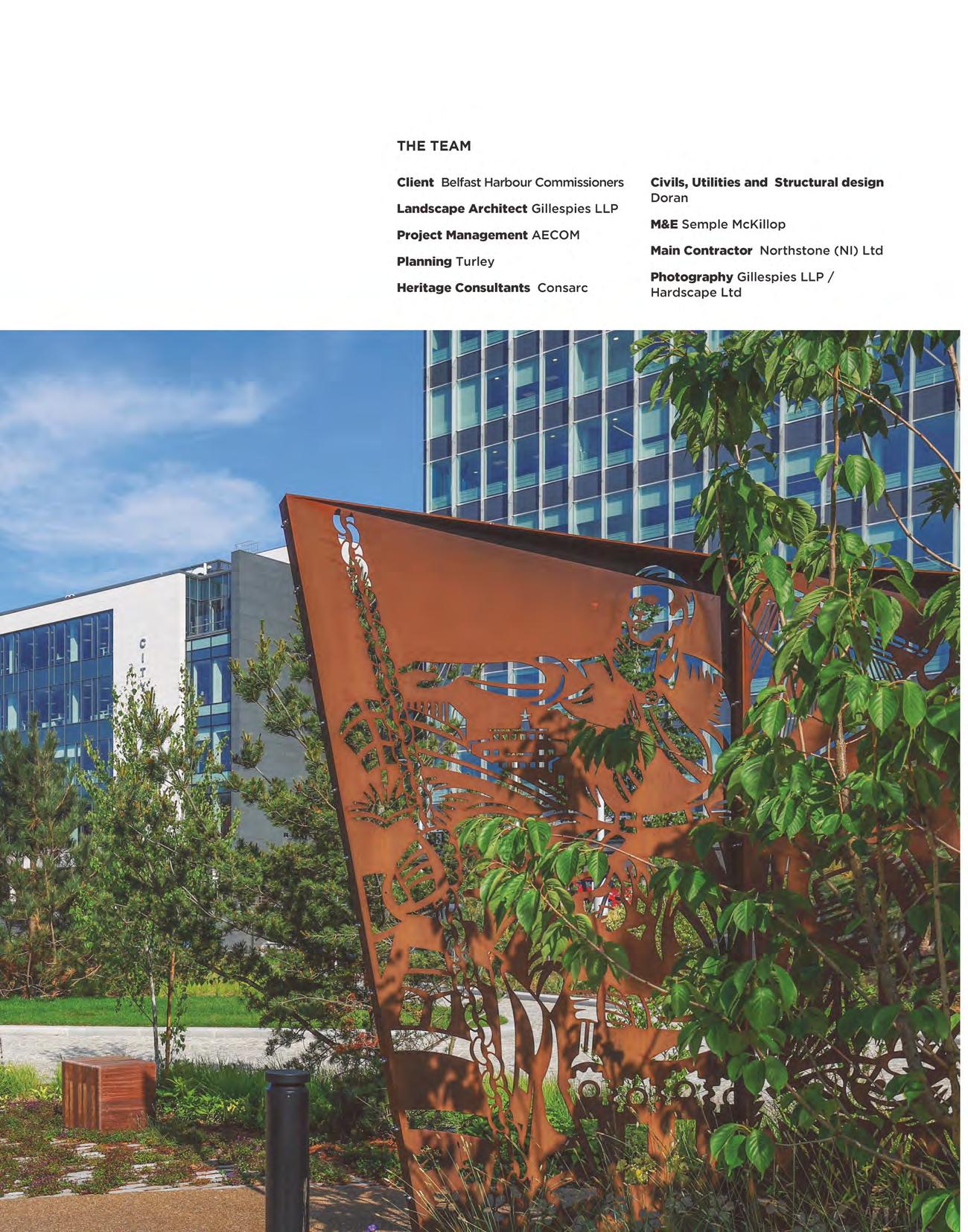 THE TEAM

Client Belfast Harbour Commissioners

Landscape Architect Gillespies LLP

Project Management AECOM

Planning Turley

Heritage Consultants Consarc

Civils, Utilities and Structural design Doran

M&E Semple McKillop

Main Contractor Northstone (NI) Ltd

Photography Gillespies LLP / Hardscape Ltd